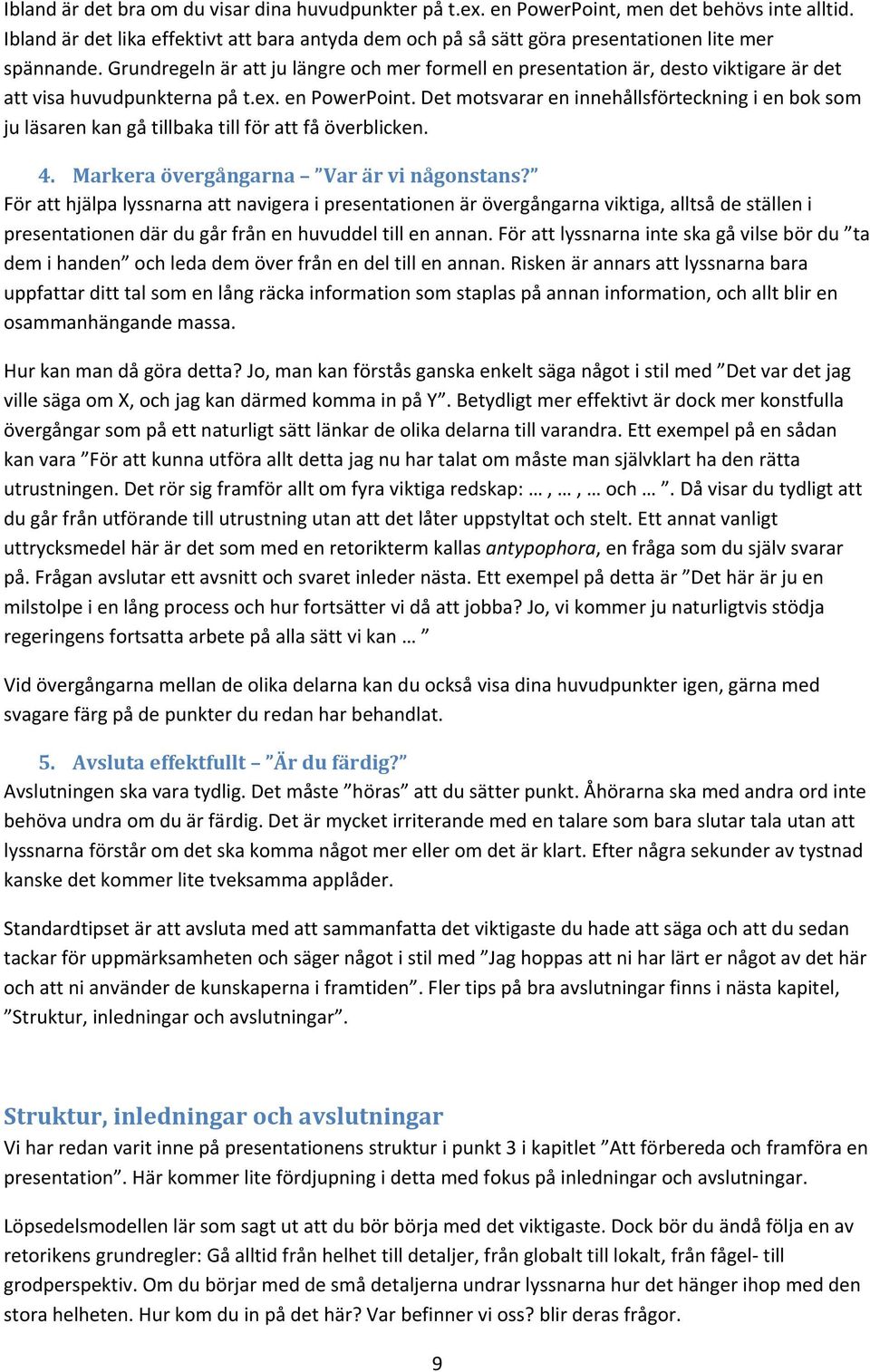 Ibland är det bra om du visar dina huvudpunkter på t.ex. en PowerPoint, men det behövs inte alltid. Ibland är det lika effektivt att bara antyda dem och på så sätt göra presentationen lite mer spännande. Grundregeln är att ju längre och mer formell en presentation är, desto viktigare är det att visa huvudpunkterna på t.ex. en PowerPoint. Det motsvarar en innehållsförteckning i en bok som ju läsaren kan gå tillbaka till för att få överblicken.

4. Markera övergångarna – ”Var är vi någonstans?”
För att hjälpa lyssnarna att navigera i presentationen är övergångarna viktiga, alltså de ställen i presentationen där du går från en huvuddel till en annan. För att lyssnarna inte ska gå vilse bör du ”ta dem i handen” och leda dem över från en del till en annan. Risken är annars att lyssnarna bara uppfattar ditt tal som en lång räcka information som staplas på annan information, och allt blir en osammanhängande massa.

Hur kan man då göra detta? Jo, man kan förstås ganska enkelt säga något i stil med ”Det var det jag ville säga om X, och jag kan därmed komma in på Y”. Betydligt mer effektivt är dock mer konstfulla övergångar som på ett naturligt sätt länkar de olika delarna till varandra. Ett exempel på en sådan kan vara ”För att kunna utföra allt detta jag nu har talat om måste man självklart ha den rätta utrustningen. Det rör sig framför allt om fyra viktiga redskap: … , … , … och … ”. Då visar du tydligt att du går från utförande till utrustning utan att det låter uppstyltat och stelt. Ett annat vanligt uttrycksmedel här är det som med en retorikterm kallas antypophora, en fråga som du själv svarar på. Frågan avslutar ett avsnitt och svaret inleder nästa. Ett exempel på detta är ”Det här är ju en milstolpe i en lång process och hur fortsätter vi då att jobba? Jo, vi kommer ju naturligtvis stödja regeringens fortsatta arbete på alla sätt vi kan … ”

Vid övergångarna mellan de olika delarna kan du också visa dina huvudpunkter igen, gärna med svagare färg på de punkter du redan har behandlat.

5. Avsluta effektfullt – ”Är du färdig?”
Avslutningen ska vara tydlig. Det måste ”höras” att du sätter punkt. Åhörarna ska med andra ord inte behöva undra om du är färdig. Det är mycket irriterande med en talare som bara slutar tala utan att lyssnarna förstår om det ska komma något mer eller om det är klart. Efter några sekunder av tystnad kanske det kommer lite tveksamma applåder.

Standardtipset är att avsluta med att sammanfatta det viktigaste du hade att säga och att du sedan tackar för uppmärksamheten och säger något i stil med ”Jag hoppas att ni har lärt er något av det här och att ni använder de kunskaperna i framtiden”. Fler tips på bra avslutningar finns i nästa kapitel, ”Struktur, inledningar och avslutningar”.

Struktur, inledningar och avslutningar
Vi har redan varit inne på presentationens struktur i punkt 3 i kapitlet ”Att förbereda och framföra en presentation”. Här kommer lite fördjupning i detta med fokus på inledningar och avslutningar.

Löpsedelsmodellen lär som sagt ut att du bör börja med det viktigaste. Dock bör du ändå följa en av retorikens grundregler: Gå alltid från helhet till detaljer, från globalt till lokalt, från fågel- till grodperspektiv. Om du börjar med de små detaljerna undrar lyssnarna hur det hänger ihop med den stora helheten. Hur kom du in på det här? Var befinner vi oss? blir deras frågor.

9